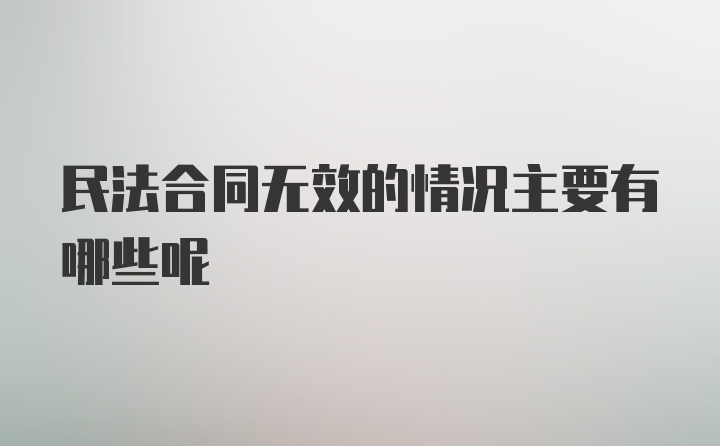 民法合同无效的情况主要有哪些呢